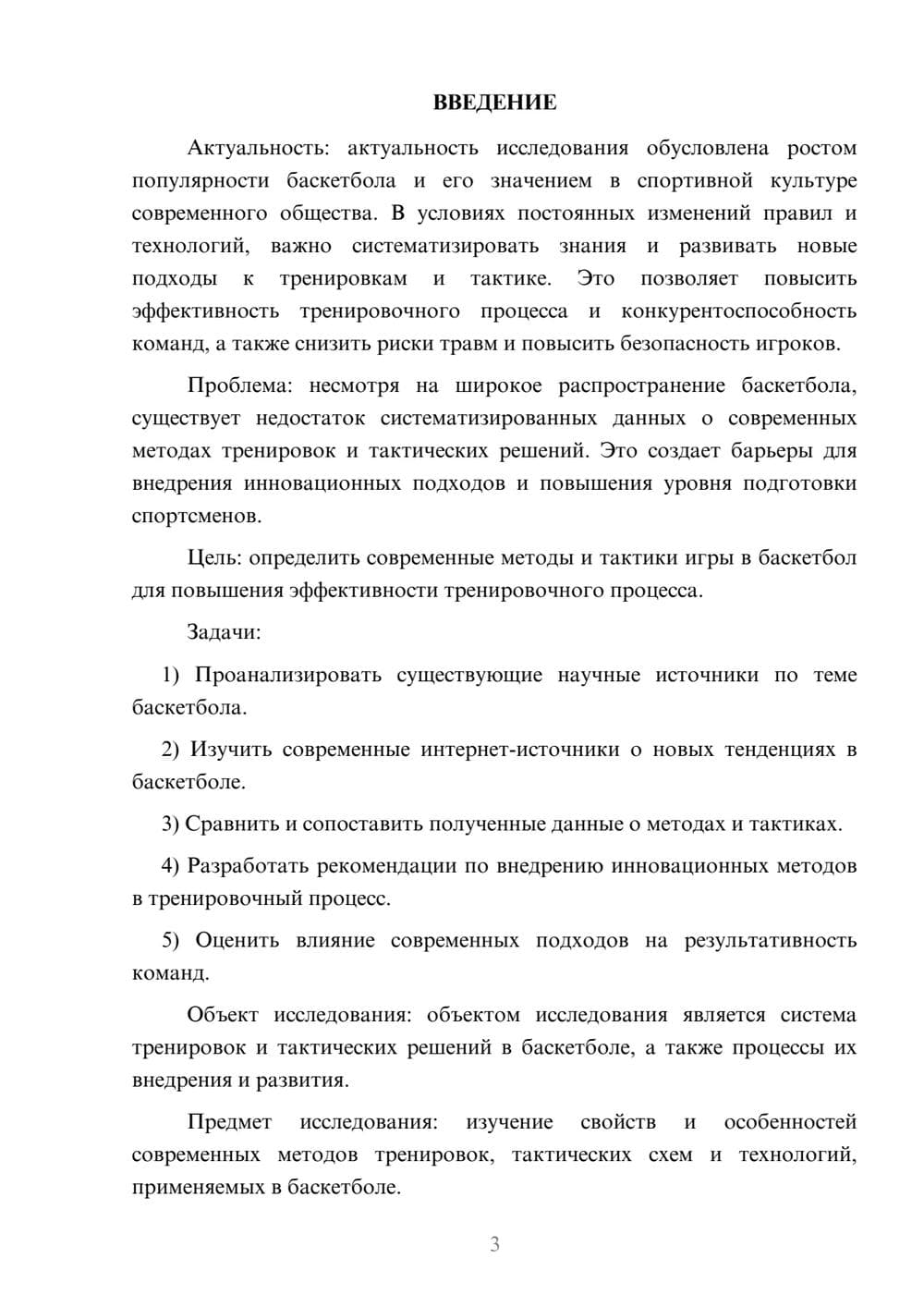 ВВЕДЕНИЕ

Актуальность: актуальность исследования обусловлена ростом популярности баскетбола и его значением в спортивной культуре современного общества. В условиях постоянных изменений правил и технологий, важно систематизировать знания и развивать новые подходы к тренировкам и тактике. Это позволяет повысить эффективность тренировочного процесса и конкурентоспособность команд, а также снизить риски травм и повысить безопасность игроков.

Проблема: несмотря на широкое распространение баскетбола, существует недостаток систематизированных данных о современных методах тренировок и тактических решений. Это создает барьеры для внедрения инновационных подходов и повышения уровня подготовки спортсменов.

Цель: определить современные методы и тактики игры в баскетбол для повышения эффективности тренировочного процесса.

Задачи:

1) Проанализировать существующие научные источники по теме баскетбола.

2) Изучить современные интернет-источники о новых тенденциях в баскетболе.

3) Сравнить и сопоставить полученные данные о методах и тактиках.

4) Разработать рекомендации по внедрению инновационных методов в тренировочный процесс.

5) Оценить влияние современных подходов на результативность команд.

Объект исследования: объектом исследования является система тренировок и тактических решений в баскетболе, а также процессы их внедрения и развития.

Предмет исследования: изучение свойств и особенностей современных методов тренировок, тактических схем и технологий, применяемых в баскетболе.

3